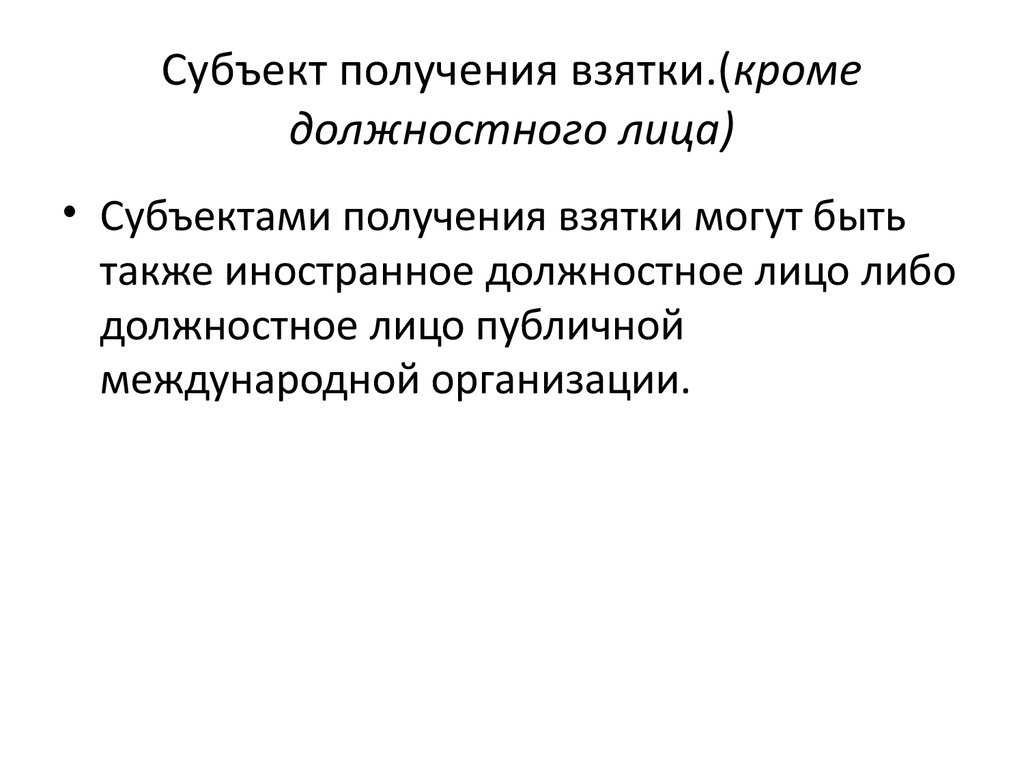 Субъект получения взятки.(кроме должностного лица)

• Субъектами получения взятки могут быть также иностранное должностное лицо либо должностное лицо публичной международной организации.